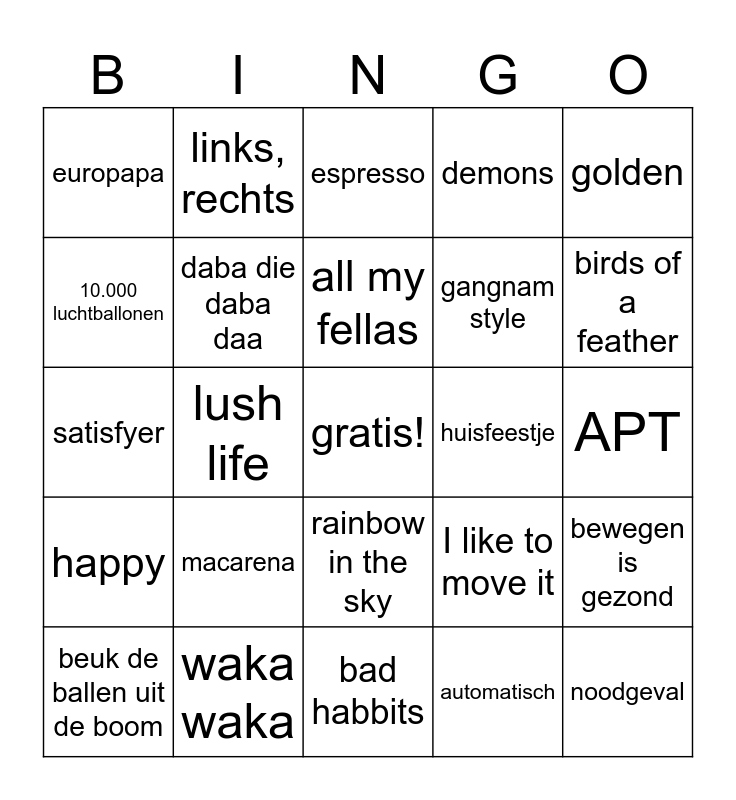 | B | I | N | G | O |
|---|---|---|---|---|
| europapa | links, rechts | espresso | demons | golden |
| 10.000 luchtballonen | daba die daba daa | all my fellas | gangnam style | birds of a feather |
| satisfyer | lush life | gratis! | huisfeestje | APT |
| happy | macarena | rainbow in the sky | I like to move it | bewegen is gezond |
| beuk de ballen uit de boom | waka waka | bad habbits | automatisch | noodgeval |